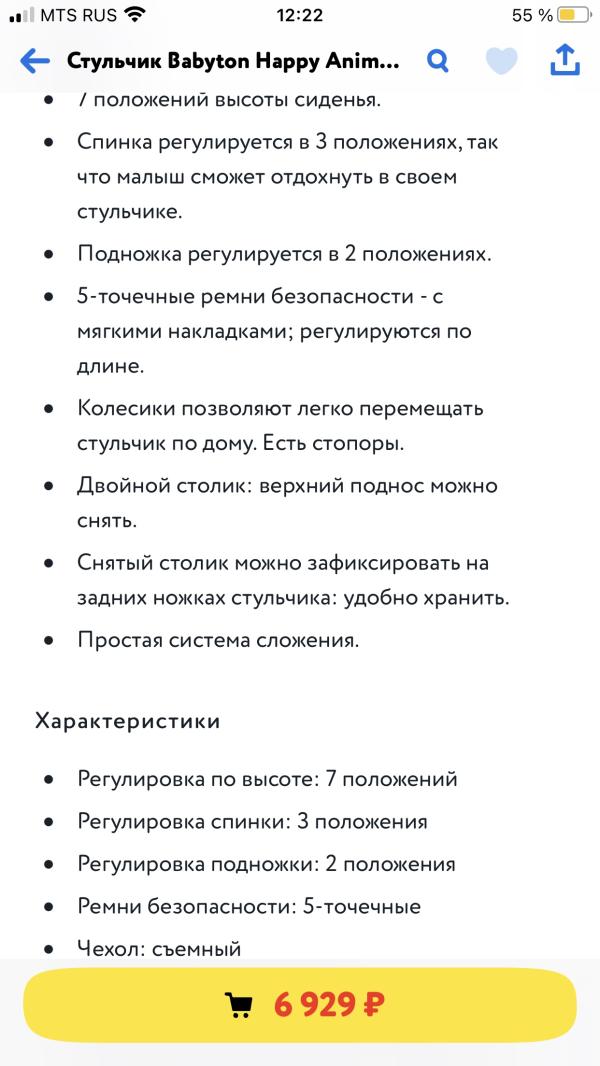 MTS RUS 12:22 55 %

Стульчик Babyton Happy Anim...

- 7 положений высоты сиденья.
- Спинка регулируется в 3 положениях, так что малыш сможет отдохнуть в своем стульчике.
- Подножка регулируется в 2 положениях.
- 5-точечные ремни безопасности - с мягкими накладками; регулируются по длине.
- Колесики позволяют легко перемещать стульчик по дому. Есть стопоры.
- Двойной столик: верхний поднос можно снять.
- Снятый столик можно зафиксировать на задних ножках стульчика: удобно хранить.
- Простая система сложения.

Характеристики

- Регулировка по высоте: 7 положений
- Регулировка спинки: 3 положения
- Регулировка подножки: 2 положения
- Ремни безопасности: 5-точечные
- Чехол: съемный

6 929 ₽